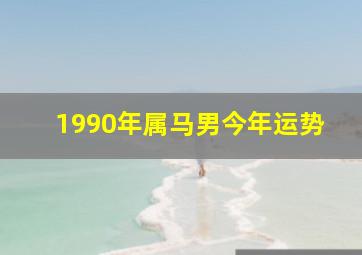 1990年属马男今年运势